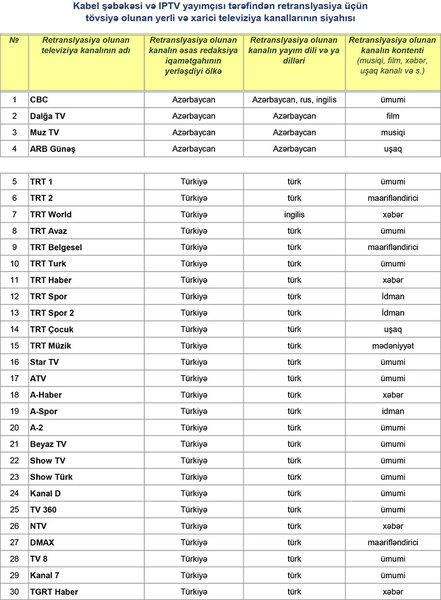 Kabel şəbəkəsi və IPTV yayımçısı tərəfindən retranslyasiya üçün tövsiyə olunan yerli və xarici televiziya kanallarının siyahısı

| № | Retranslyasiya olunan televiziya kanalının adı | Retranslyasiya olunan kanalın əsas redaksiya iqamətgahının yerləşdiyi ölkə | Retranslyasiya olunan kanalın yayım dili və ya dilləri | Retranslyasiya olunan kanalın kontenti (musiqi, film, xəbər, uşaq kanalı və s.) |
|---|---|---|---|---|
| 1 | CBC | Azərbaycan | Azərbaycan, rus, ingilis | ümumi |
| 2 | Dalğa TV | Azərbaycan | Azərbaycan | film |
| 3 | Muz TV | Azərbaycan | Azərbaycan | musiqi |
| 4 | ARB Günəş | Azərbaycan | Azərbaycan | uşaq |
| 5 | TRT 1 | Türkiyə | türk | ümumi |
| 6 | TRT 2 | Türkiyə | türk | maarifləndirici |
| 7 | TRT World | Türkiyə | ingilis | xəbər |
| 8 | TRT Avaz | Türkiyə | türk | ümumi |
| 9 | TRT Belgesel | Türkiyə | türk | maarifləndirici |
| 10 | TRT Turk | Türkiyə | türk | ümumi |
| 11 | TRT Haber | Türkiyə | türk | xəbər |
| 12 | TRT Spor | Türkiyə | türk | İdman |
| 13 | TRT Spor 2 | Türkiyə | türk | İdman |
| 14 | TRT Çocuk | Türkiyə | türk | uşaq |
| 15 | TRT Müzik | Türkiyə | türk | mədəniyyət |
| 16 | Star TV | Türkiyə | türk | ümumi |
| 17 | ATV | Türkiyə | türk | ümumi |
| 18 | A-Haber | Türkiyə | türk | xəbər |
| 19 | A-Spor | Türkiyə | türk | idman |
| 20 | A-2 | Türkiyə | türk | ümumi |
| 21 | Beyaz TV | Türkiyə | türk | ümumi |
| 22 | Show TV | Türkiyə | türk | ümumi |
| 23 | Show Türk | Türkiyə | türk | ümumi |
| 24 | Kanal D | Türkiyə | türk | ümumi |
| 25 | TV 360 | Türkiyə | türk | ümumi |
| 26 | NTV | Türkiyə | türk | xəbər |
| 27 | DMAX | Türkiyə | türk | maarifləndirici |
| 28 | TV 8 | Türkiyə | türk | ümumi |
| 29 | Kanal 7 | Türkiyə | türk | ümumi |
| 30 | TGRT Haber | Türkiyə | türk | xəbər |